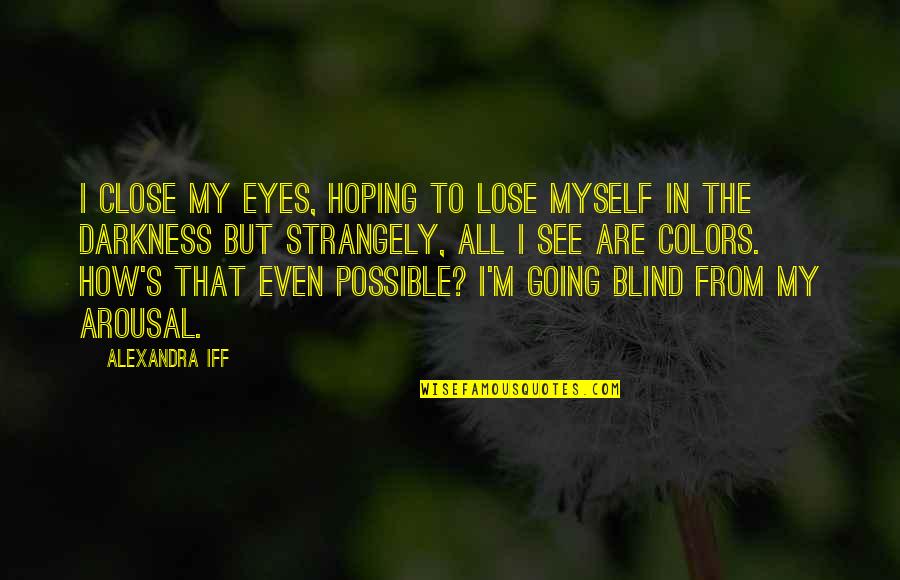 I CLOSE MY EYES, HOPING TO LOSE MYSELF IN THE DARKNESS BUT STRANGELY, ALL I SEE ARE COLORS. HOW'S THAT EVEN POSSIBLE? I'M GOING BLIND FROM MY AROUSAL.

ALEXANDRA IFF

WISEFAMOUSQUOTES.COM